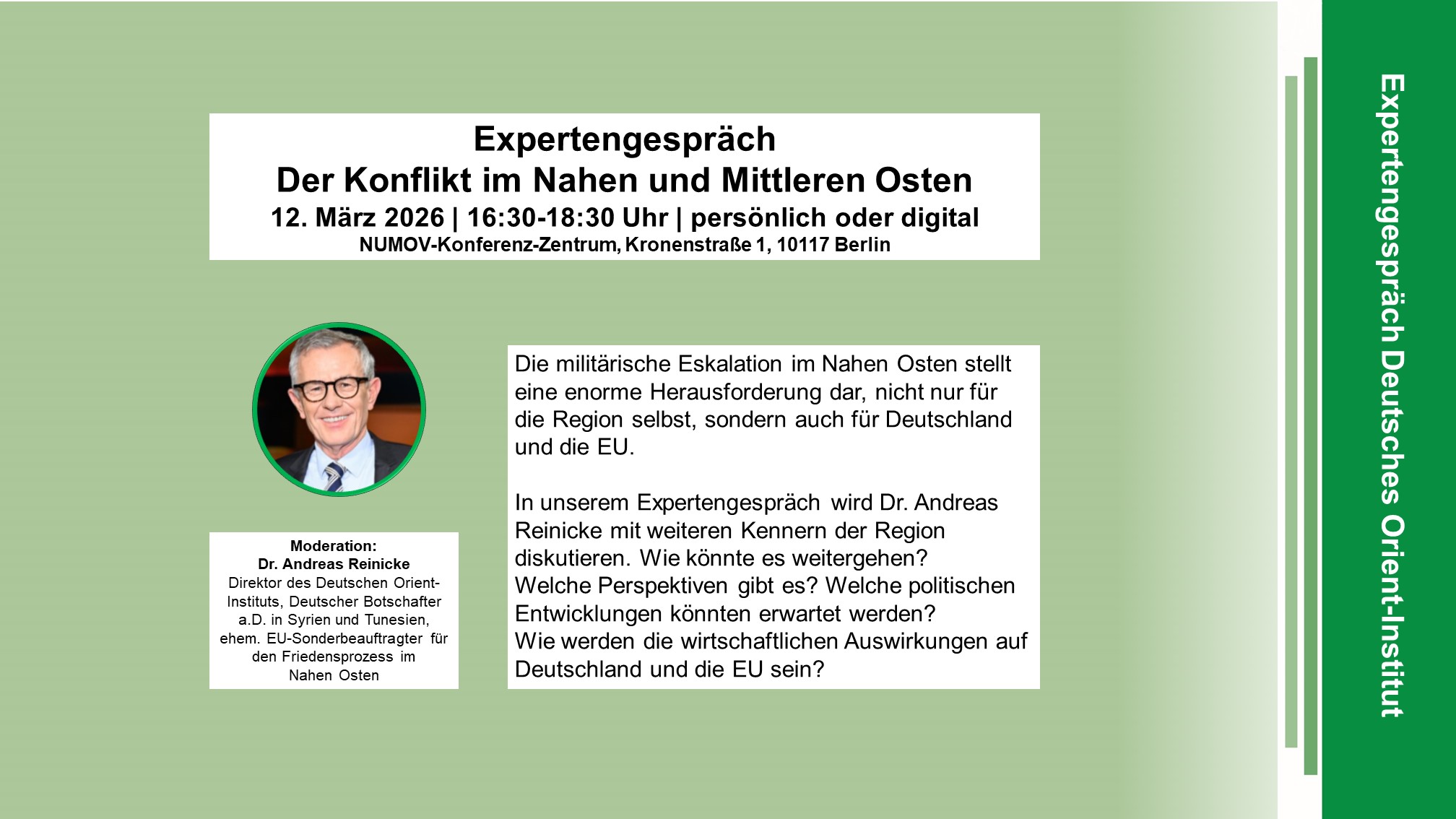 Expertengespräch
Der Konflikt im Nahen und Mittleren Osten
12. März 2026 | 16:30-18:30 Uhr | persönlich oder digital
NUMOV-Konferenz-Zentrum, Kronenstraße 1, 10117 Berlin

Moderation:
Dr. Andreas Reinicke
Direktor des Deutschen Orient-Instituts, Deutscher Botschafter a.D. in Syrien und Tunesien, ehem. EU-Sonderbeauftragter für den Friedensprozess im Nahen Osten

Die militärische Eskalation im Nahen Osten stellt eine enorme Herausforderung dar, nicht nur für die Region selbst, sondern auch für Deutschland und die EU.

In unserem Expertengespräch wird Dr. Andreas Reinicke mit weiteren Kennern der Region diskutieren. Wie könnte es weitergehen? Welche Perspektiven gibt es? Welche politischen Entwicklungen könnten erwartet werden? Wie werden die wirtschaftlichen Auswirkungen auf Deutschland und die EU sein?

Expertengespräch Deutsches Orient-Institut